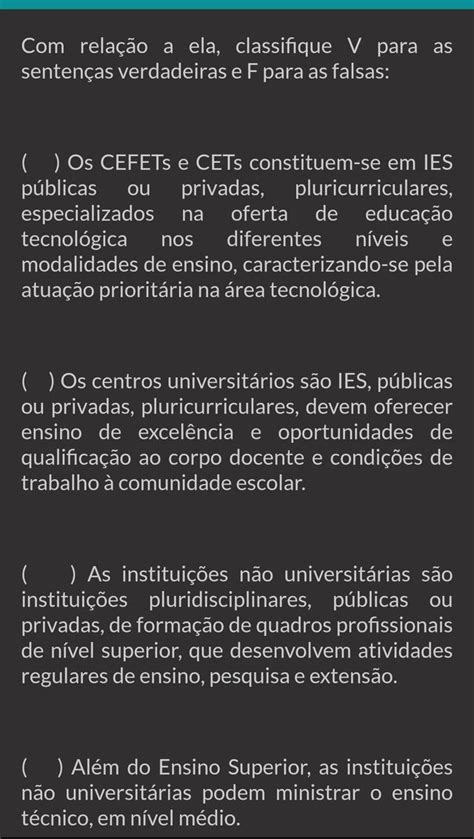 Com relação a ela, classifique V para as sentenças verdadeiras e F para as falsas:

(   ) Os CEFETs e CETs constituem-se em IES públicas ou privadas, pluricurriculares, especializados na oferta de educação tecnológica nos diferentes níveis e modalidades de ensino, caracterizando-se pela atuação prioritária na área tecnológica.

(   ) Os centros universitários são IES, públicas ou privadas, pluricurriculares, devem oferecer ensino de excelência e oportunidades de qualificação ao corpo docente e condições de trabalho à comunidade escolar.

(   ) As instituições não universitárias são instituições pluridisciplinares, públicas ou privadas, de formação de quadros profissionais de nível superior, que desenvolvem atividades regulares de ensino, pesquisa e extensão.

(   ) Além do Ensino Superior, as instituições não universitárias podem ministrar o ensino técnico, em nível médio.